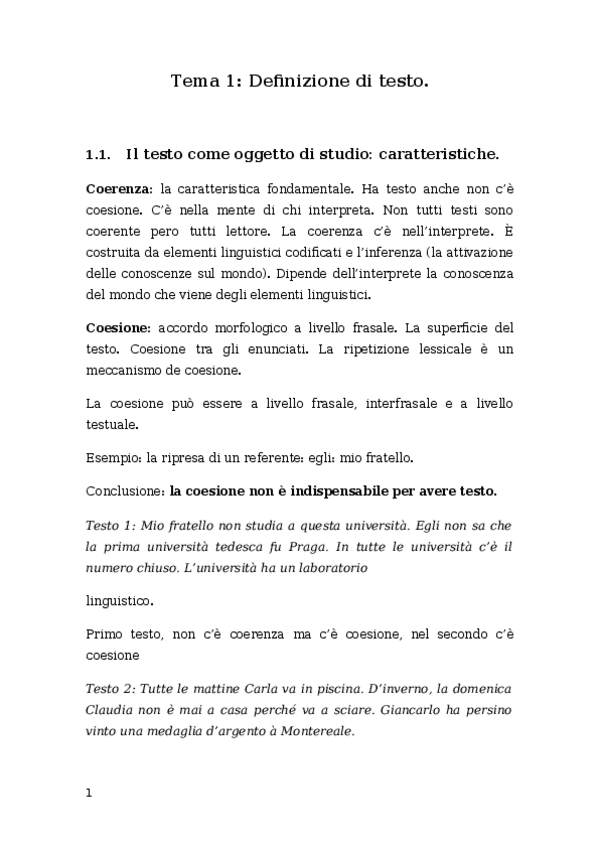 Tema 1: Definizione di testo.

1.1. Il testo come oggetto di studio: caratteristiche.

Coerenza: la caratteristica fondamentale. Ha testo anche non c'è coesione. C'è nella mente di chi interpreta. Non tutti testi sono coerente pero tutti lettore. La coerenza c'è nell'interprete. È costruita da elementi linguistici codificati e l'inferenza (la attivazione delle conoscenze sul mondo). Dipende dell'interprete la conoscenza del mondo che viene degli elementi linguistici.

Coesione: accordo morfologico a livello frasale. La superficie del testo. Coesione tra gli enunciati. La ripetizione lessicale è un meccanismo de coesione.

La coesione può essere a livello frasale, interfrasale e a livello testuale.

Esempio: la ripresa di un referente: egli: mio fratello.

Conclusione: la coesione non è indispensabile per avere testo.

Testo 1: Mio fratello non studia a questa università. Egli non sa che la prima università tedesca fu Praga. In tutte le università c'è il numero chiuso. L'università ha un laboratorio

linguistico.

Primo testo, non c'è coerenza ma c'è coesione, nel secondo c'è coesione

Testo 2: Tutte le mattine Carla va in piscina. D'inverno, la domenica Claudia non è mai a casa perché va a sciare. Giancarlo ha persino vinto una medaglia d'argento à Montereale.

1